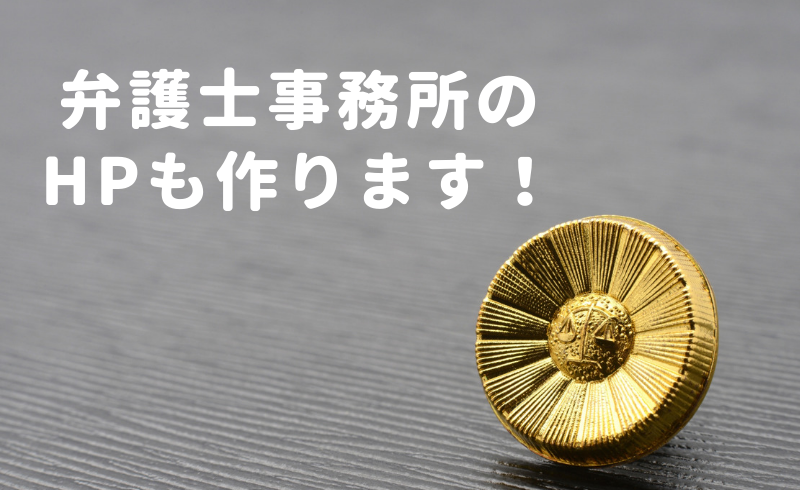 弁護士事務所の
HPも作ります！